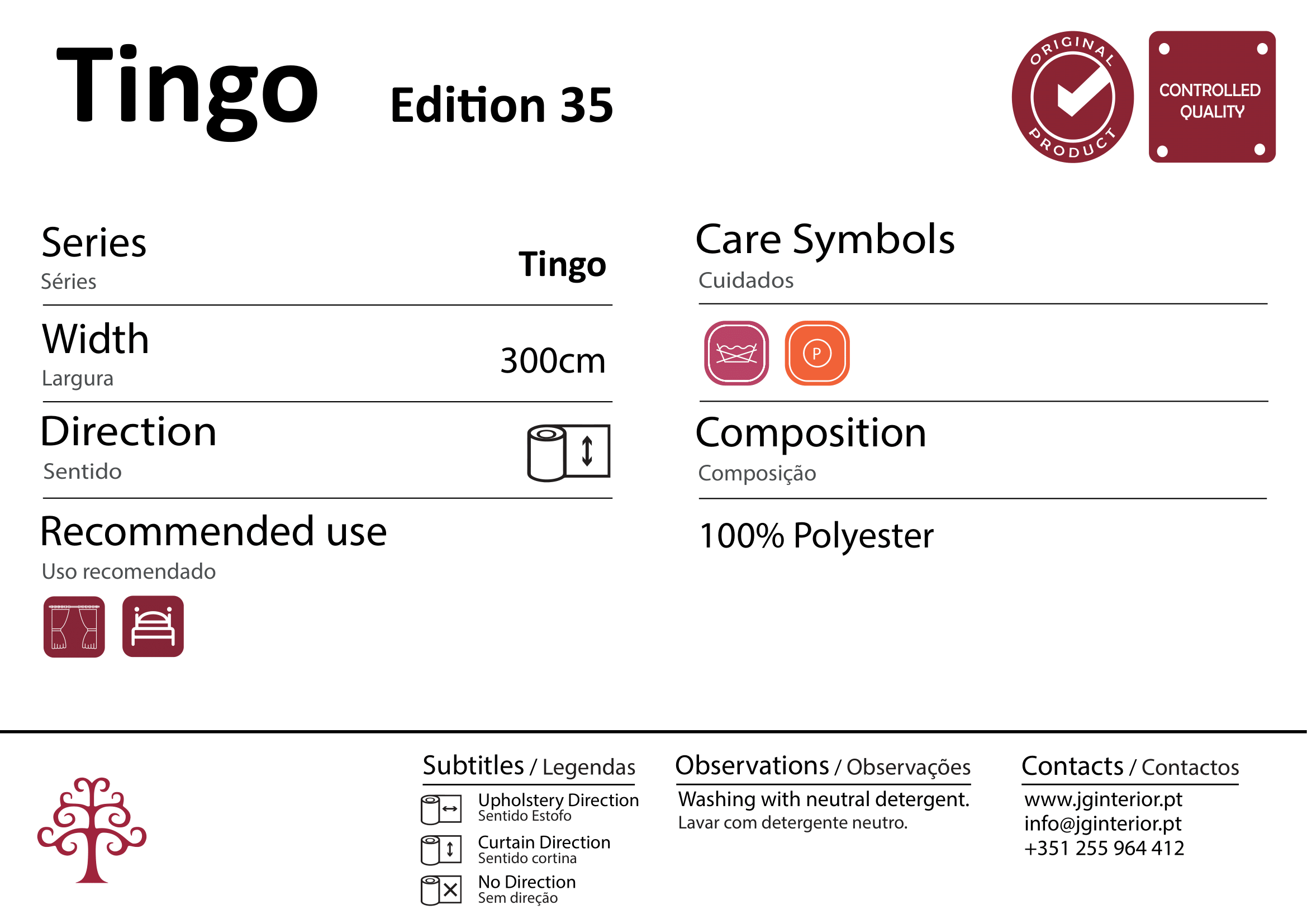 Tingo Edition 35

ORIGINAL PRODUCT

CONTROLLED QUALITY

Series
Séries
Tingo

Width
Largura
300cm

Direction
Sentido

Recommended use
Uso recomendado

Care Symbols
Cuidados

P

Composition
Composição

100% Polyester

Subtitles / Legendas

Upholstery Direction
Sentido Estofo

Curtain Direction
Sentido cortina

No Direction
Sem direção

Observations / Observações

Washing with neutral detergent.
Lavar com detergente neutro.

Contacts / Contactos

www.jginterior.pt
info@jginterior.pt
+351 255 964 412